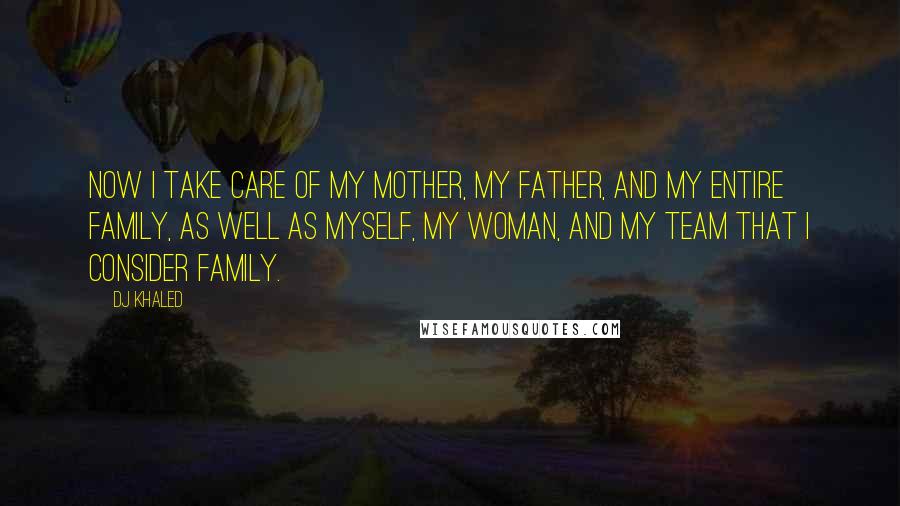 NOW I TAKE CARE OF MY MOTHER, MY FATHER, AND MY ENTIRE FAMILY, AS WELL AS MYSELF, MY WOMAN, AND MY TEAM THAT I CONSIDER FAMILY.

DJ KHALED

WISEFAMOUSQUOTES.COM